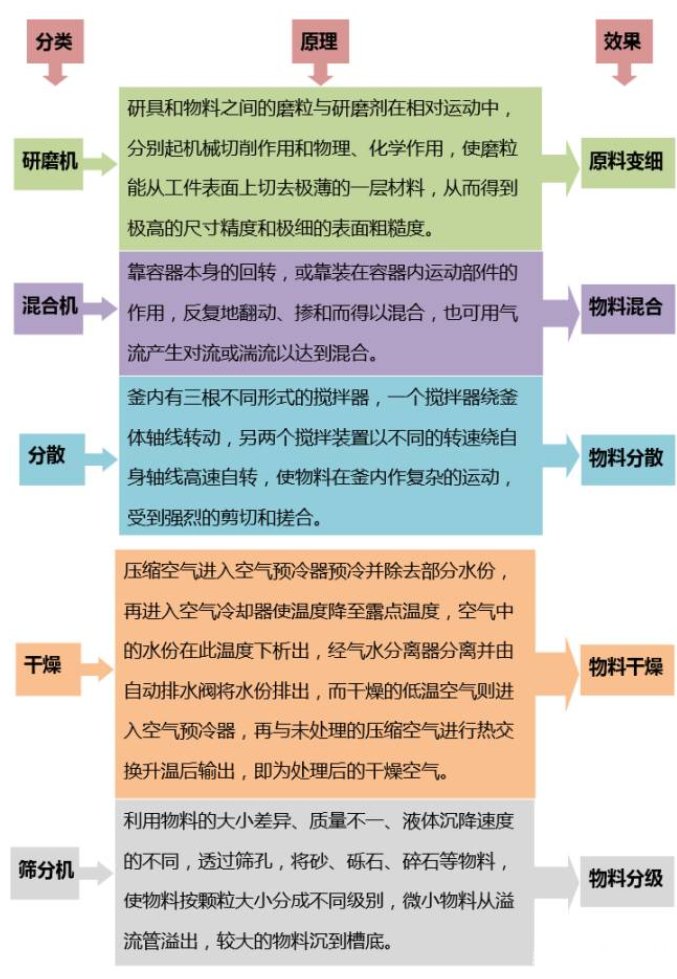 分类

原理

效果

研磨机

研具和物料之间的磨粒与研磨剂在相对运动中，分别起机械切削作用和物理、化学作用，使磨粒能从工件表面上切去极薄的一层材料，从而得到极高的尺寸精度和极细的表面粗糙度。

原料变细

混合机

靠容器本身的回转，或靠装在容器内运动部件的作用，反复地翻动、掺和而得以混合，也可用气流产生对流或湍流以达到混合。

物料混合

分散

釜内有三根不同形式的搅拌器，一个搅拌器绕釜体轴线转动，另两个搅拌装置以不同的转速绕自身轴线高速自转，使物料在釜内作复杂的运动，受到强烈的剪切和搓合。

物料分散

干燥

压缩空气进入空气预冷器预冷并除去部分水份，再进入空气冷却器使温度降至露点温度，空气中的水份在此温度下析出，经气水分离器分离并由自动排水阀将水份排出，而干燥的低温空气则进入空气预冷器，再与未处理的压缩空气进行热交换升温后输出，即为处理后的干燥空气。

物料干燥

筛分机

利用物料的大小差异、质量不一、液体沉降速度的不同，透过筛孔，将砂、砾石、碎石等物料，使物料按颗粒大小分成不同级别，微小物料从溢流管溢出，较大的物料沉到槽底。

物料分级